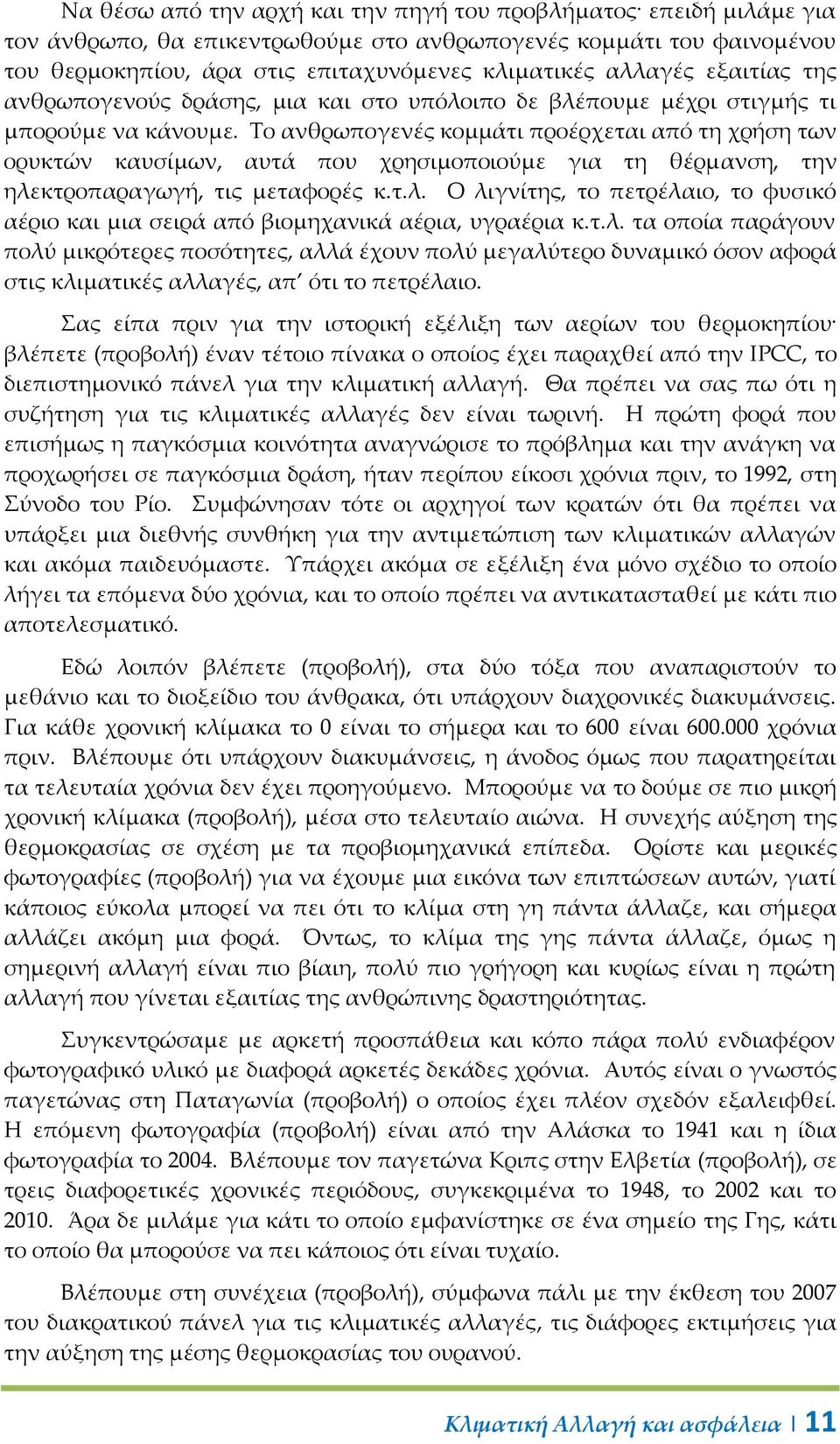 Να θέσω από την αρχή και την πηγή του προβλήματος· επειδή μιλάμε για τον άνθρωπο, θα επικεντρωθούμε στο ανθρωπογενές κομμάτι του φαινομένου του θερμοκηπίου, άρα στις επιταχυνόμενες κλιματικές αλλαγές εξαιτίας της ανθρωπογενούς δράσης, μια και στο υπόλοιπο δε βλέπουμε μέχρι στιγμής τι μπορούμε να κάνουμε. Το ανθρωπογενές κομμάτι προέρχεται από τη χρήση των ορυκτών καυσίμων, αυτά που χρησιμοποιούμε για τη θέρμανση, την ηλεκτροπαραγωγή, τις μεταφορές κ.τ.λ. Ο λιγνίτης, το πετρέλαιο, το φυσικό αέριο και μια σειρά από βιομηχανικά αέρια, υγραέρια κ.τ.λ. τα οποία παράγουν πολύ μικρότερες ποσότητες, αλλά έχουν πολύ μεγαλύτερο δυναμικό όσον αφορά στις κλιματικές αλλαγές, απ' ότι το πετρέλαιο.

Σας είπα πριν για την ιστορική εξέλιξη των αερίων του θερμοκηπίου· βλέπετε (προβολή) έναν τέτοιο πίνακα ο οποίος έχει παραχθεί από την IPCC, το διεπιστημονικό πάνελ για την κλιματική αλλαγή. Θα πρέπει να σας πω ότι η συζήτηση για τις κλιματικές αλλαγές δεν είναι τωρινή. Η πρώτη φορά που επισήμως η παγκόσμια κοινότητα αναγνώρισε το πρόβλημα και την ανάγκη να προχωρήσει σε παγκόσμια δράση, ήταν περίπου είκοσι χρόνια πριν, το 1992, στη Σύνοδο του Ρίο. Συμφώνησαν τότε οι αρχηγοί των κρατών ότι θα πρέπει να υπάρξει μια διεθνής συνθήκη για την αντιμετώπιση των κλιματικών αλλαγών και ακόμα παιδευόμαστε. Υπάρχει ακόμα σε εξέλιξη ένα μόνο σχέδιο το οποίο λήγει τα επόμενα δύο χρόνια, και το οποίο πρέπει να αντικατασταθεί με κάτι πιο αποτελεσματικό.

Εδώ λοιπόν βλέπετε (προβολή), στα δύο τόξα που αναπαριστούν το μεθάνιο και το διοξείδιο του άνθρακα, ότι υπάρχουν διαχρονικές διακυμάνσεις. Για κάθε χρονική κλίμακα το 0 είναι το σήμερα και το 600 είναι 600.000 χρόνια πριν. Βλέπουμε ότι υπάρχουν διακυμάνσεις, η άνοδος όμως που παρατηρείται τα τελευταία χρόνια δεν έχει προηγούμενο. Μπορούμε να το δούμε σε πιο μικρή χρονική κλίμακα (προβολή), μέσα στο τελευταίο αιώνα. Η συνεχής αύξηση της θερμοκρασίας σε σχέση με τα προβιομηχανικά επίπεδα. Ορίστε και μερικές φωτογραφίες (προβολή) για να έχουμε μια εικόνα των επιπτώσεων αυτών, γιατί κάποιος εύκολα μπορεί να πει ότι το κλίμα στη γη πάντα άλλαζε, και σήμερα αλλάζει ακόμη μια φορά. Όντως, το κλίμα της γης πάντα άλλαζε, όμως η σημερινή αλλαγή είναι πιο βίαιη, πολύ πιο γρήγορη και κυρίως είναι η πρώτη αλλαγή που γίνεται εξαιτίας της ανθρώπινης δραστηριότητας.

Συγκεντρώσαμε με αρκετή προσπάθεια και κόπο πάρα πολύ ενδιαφέρον φωτογραφικό υλικό με διαφορά αρκετές δεκάδες χρόνια. Αυτός είναι ο γνωστός παγετώνας στη Παταγωνία (προβολή) ο οποίος έχει πλέον σχεδόν εξαλειφθεί. Η επόμενη φωτογραφία (προβολή) είναι από την Αλάσκα το 1941 και η ίδια φωτογραφία το 2004. Βλέπουμε τον παγετώνα Κριπς στην Ελβετία (προβολή), σε τρεις διαφορετικές χρονικές περιόδους, συγκεκριμένα το 1948, το 2002 και το 2010. Άρα δε μιλάμε για κάτι το οποίο εμφανίστηκε σε ένα σημείο της Γης, κάτι το οποίο θα μπορούσε να πει κάποιος ότι είναι τυχαίο.

Βλέπουμε στη συνέχεια (προβολή), σύμφωνα πάλι με την έκθεση του 2007 του διακρατικού πάνελ για τις κλιματικές αλλαγές, τις διάφορες εκτιμήσεις για την αύξηση της μέσης θερμοκρασίας του ουρανού.

Κλιματική Αλλαγή και ασφάλεια | 11